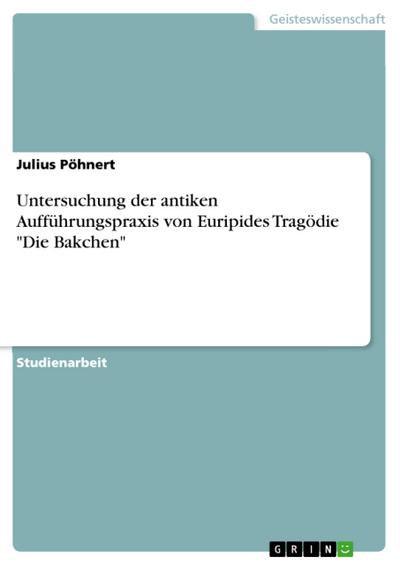 Geisteswissenschaft

Julius Pöhnert

Untersuchung der antiken Aufführungspraxis von Euripides Tragödie "Die Bakchen"

Studienarbeit

GRIN